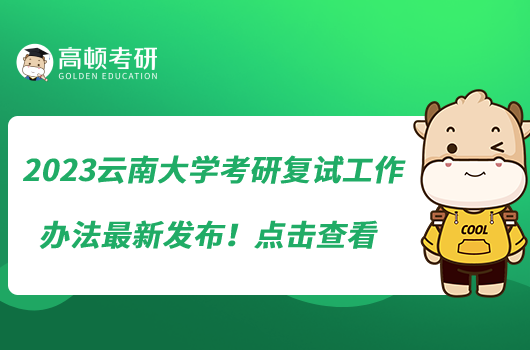 高顿考研
GOLDEN EDUCATION

2023云南大学考研复试工作办法最新发布！点击查看

COOL